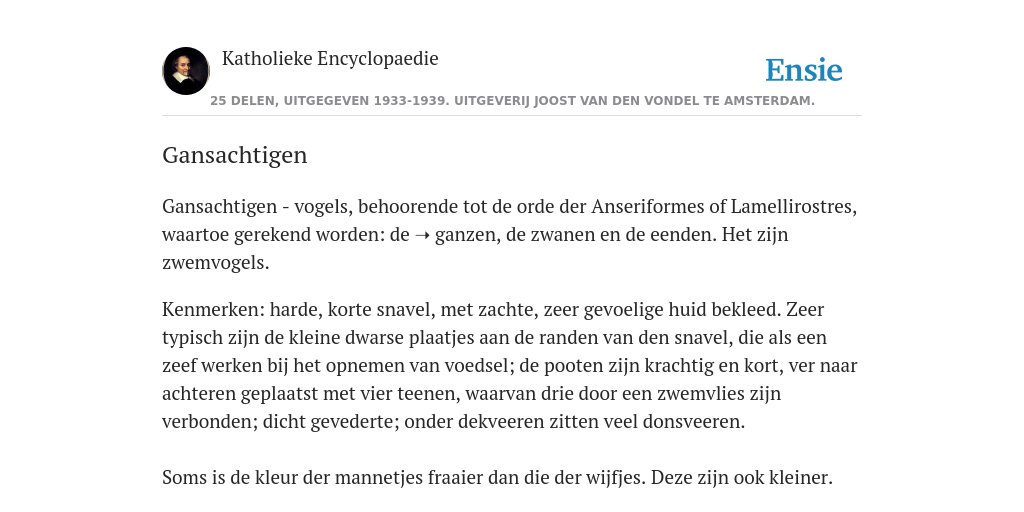 Katholieke Encyclopaedie

Ensie

25 DELEN, UITGEGEVEN 1933-1939. UITGEVERIJ JOOST VAN DEN VONDEL TE AMSTERDAM.

Gansachtigen

Gansachtigen - vogels, behoorende tot de orde der Anseriformes of Lamellirostres, waartoe gerekend worden: de ➝ ganzen, de zwanen en de eenden. Het zijn zwemvogels.

Kenmerken: harde, korte snavel, met zachte, zeer gevoelige huid bekleed. Zeer typisch zijn de kleine dwarse plaatjes aan de randen van den snavel, die als een zeef werken bij het opnemen van voedsel; de pooten zijn krachtig en kort, ver naar achteren geplaatst met vier teenen, waarvan drie door een zwemvlies zijn verbonden; dicht gevederte; onder dekveeren zitten veel donsveeren.

Soms is de kleur der mannetjes fraaier dan die der wijfjes. Deze zijn ook kleiner.